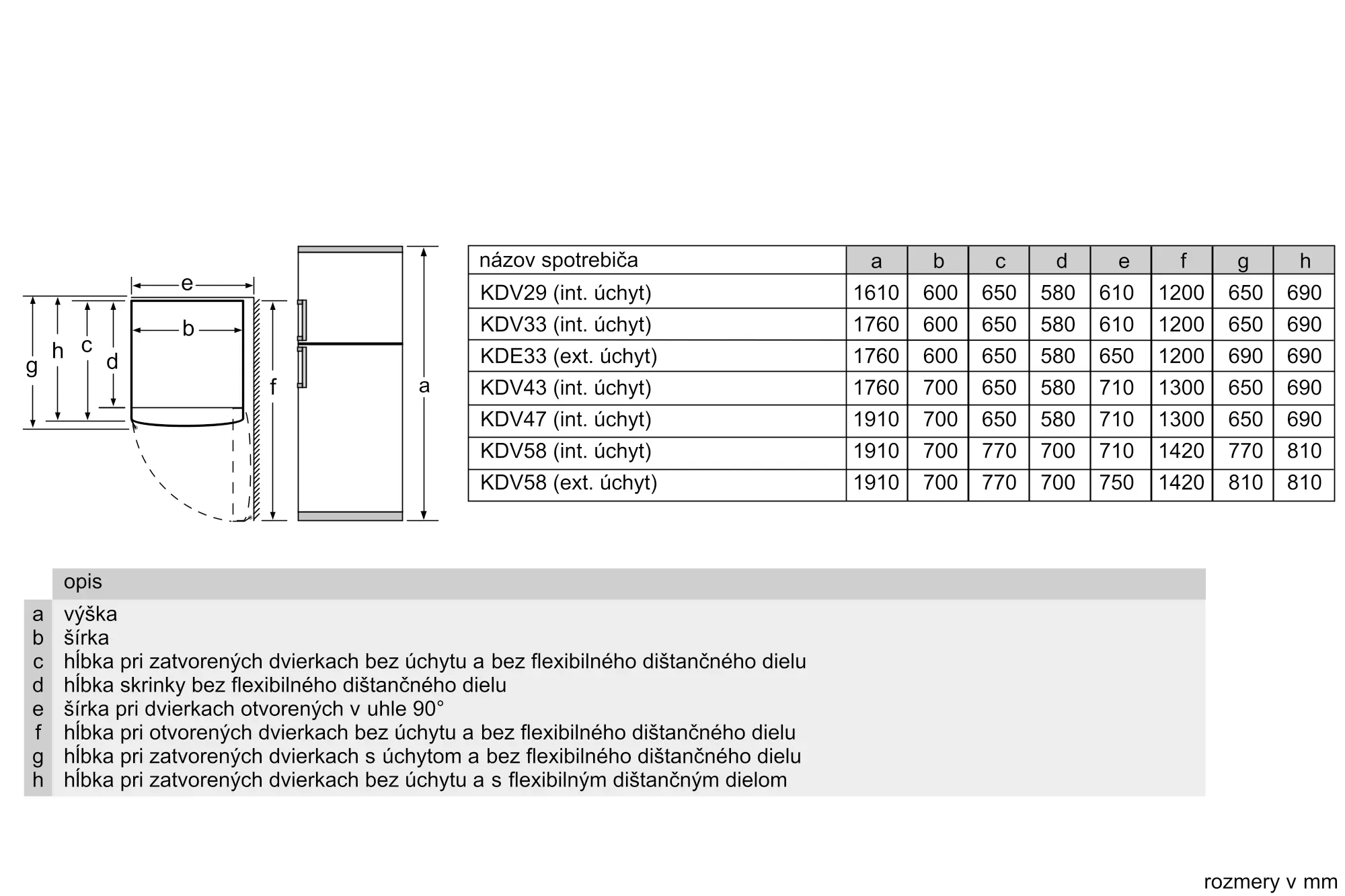 e
b
g h c d
f
a

| názov spotrebiča | a | b | c | d | e | f | g | h |
|---|---|---|---|---|---|---|---|---|
| KDV29 (int. úchyt) | 1610 | 600 | 650 | 580 | 610 | 1200 | 650 | 690 |
| KDV33 (int. úchyt) | 1760 | 600 | 650 | 580 | 610 | 1200 | 650 | 690 |
| KDE33 (ext. úchyt) | 1760 | 600 | 650 | 580 | 650 | 1200 | 690 | 690 |
| KDV43 (int. úchyt) | 1760 | 700 | 650 | 580 | 710 | 1300 | 650 | 690 |
| KDV47 (int. úchyt) | 1910 | 700 | 650 | 580 | 710 | 1300 | 650 | 690 |
| KDV58 (int. úchyt) | 1910 | 700 | 770 | 700 | 710 | 1420 | 770 | 810 |
| KDV58 (ext. úchyt) | 1910 | 700 | 770 | 700 | 750 | 1420 | 810 | 810 |

| | opis |
|---|---|
| a | výška |
| b | šírka |
| c | hĺbka pri zatvorených dvierkach bez úchytu a bez flexibilného dištančného dielu |
| d | hĺbka skrinky bez flexibilného dištančného dielu |
| e | šírka pri dvierkach otvorených v uhle 90° |
| f | hĺbka pri otvorených dvierkach bez úchytu a bez flexibilného dištančného dielu |
| g | hĺbka pri zatvorených dvierkach s úchytom a bez flexibilného dištančného dielu |
| h | hĺbka pri zatvorených dvierkach bez úchytu a s flexibilným dištančným dielom |

rozmery v mm